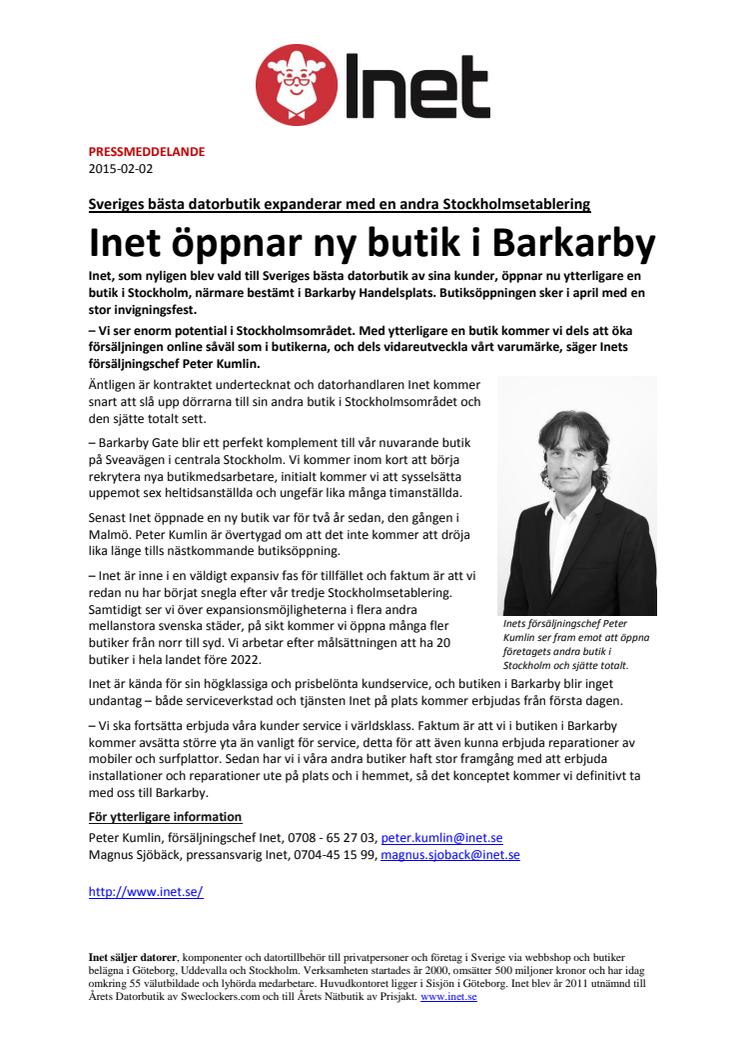 Inet

PRESSMEDDELANDE
2015-02-02

Sveriges bästa datorbutik expanderar med en andra Stockholmsetablering

Inet öppnar ny butik i Barkarby

Inet, som nyligen blev vald till Sveriges bästa datorbutik av sina kunder, öppnar nu ytterligare en butik i Stockholm, närmare bestämt i Barkarby Handelsplats. Butiksöppningen sker i april med en stor invigningsfest.

– Vi ser enorm potential i Stockholmsområdet. Med ytterligare en butik kommer vi dels att öka försäljningen online såväl som i butikerna, och dels vidareutveckla vårt varumärke, säger Inets försäljningschef Peter Kumlin.

Äntligen är kontraktet undertecknat och datorhandlaren Inet kommer snart att slå upp dörrarna till sin andra butik i Stockholmsområdet och den sjätte totalt sett.

– Barkarby Gate blir ett perfekt komplement till vår nuvarande butik på Sveavägen i centrala Stockholm. Vi kommer inom kort att börja rekrytera nya butikmedsarbetare, initialt kommer vi att sysselsätta uppemot sex heltidsanställda och ungefär lika många timanställda.

Senast Inet öppnade en ny butik var för två år sedan, den gången i Malmö. Peter Kumlin är övertygad om att det inte kommer att dröja lika länge tills nästkommande butiksöppning.

– Inet är inne i en väldigt expansiv fas för tillfället och faktum är att vi redan nu har börjat snegla efter vår tredje Stockholmsetablering. Samtidigt ser vi över expansionsmöjligheterna i flera andra mellanstora svenska städer, på sikt kommer vi öppna många fler butiker från norr till syd. Vi arbetar efter målsättningen att ha 20 butiker i hela landet före 2022.

Inets försäljningschef Peter Kumlin ser fram emot att öppna företagets andra butik i Stockholm och sjätte totalt.

Inet är kända för sin högklassiga och prisbelönta kundservice, och butiken i Barkarby blir inget undantag – både serviceverkstad och tjänsten Inet på plats kommer erbjudas från första dagen.

– Vi ska fortsätta erbjuda våra kunder service i världsklass. Faktum är att vi i butiken i Barkarby kommer avsätta större yta än vanligt för service, detta för att även kunna erbjuda reparationer av mobiler och surfplattor. Sedan har vi i våra andra butiker haft stor framgång med att erbjuda installationer och reparationer ute på plats och i hemmet, så det konceptet kommer vi definitivt ta med oss till Barkarby.

För ytterligare information
Peter Kumlin, försäljningschef Inet, 0708 - 65 27 03, peter.kumlin@inet.se
Magnus Sjöbäck, pressansvarig Inet, 0704-45 15 99, magnus.sjoback@inet.se

http://www.inet.se/

Inet säljer datorer, komponenter och datortillbehör till privatpersoner och företag i Sverige via webbshop och butiker belägna i Göteborg, Uddevalla och Stockholm. Verksamheten startades år 2000, omsätter 500 miljoner kronor och har idag omkring 55 välutbildade och lyhörda medarbetare. Huvudkontoret ligger i Sisjön i Göteborg. Inet blev år 2011 utnämnd till Årets Datorbutik av Sweclockers.com och till Årets Nätbutik av Prisjakt. www.inet.se